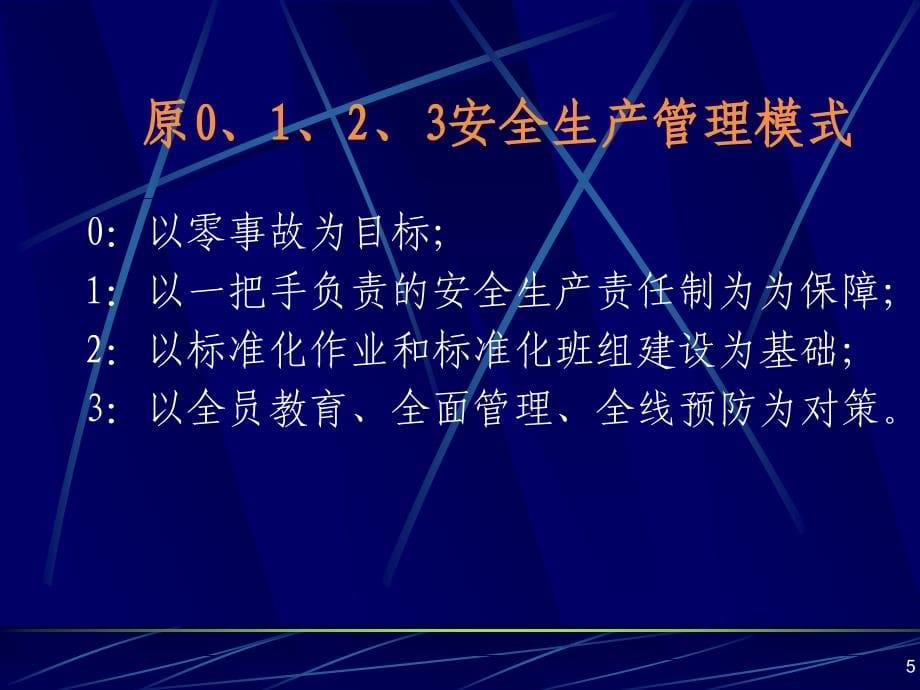 原0、1、2、3安全生产管理模式

0: 以零事故为目标;

1: 以一把手负责的安全生产责任制为为保障;

2: 以标准化作业和标准化班组建设为基础;

3: 以全员教育、全面管理、全线预防为对策。

5